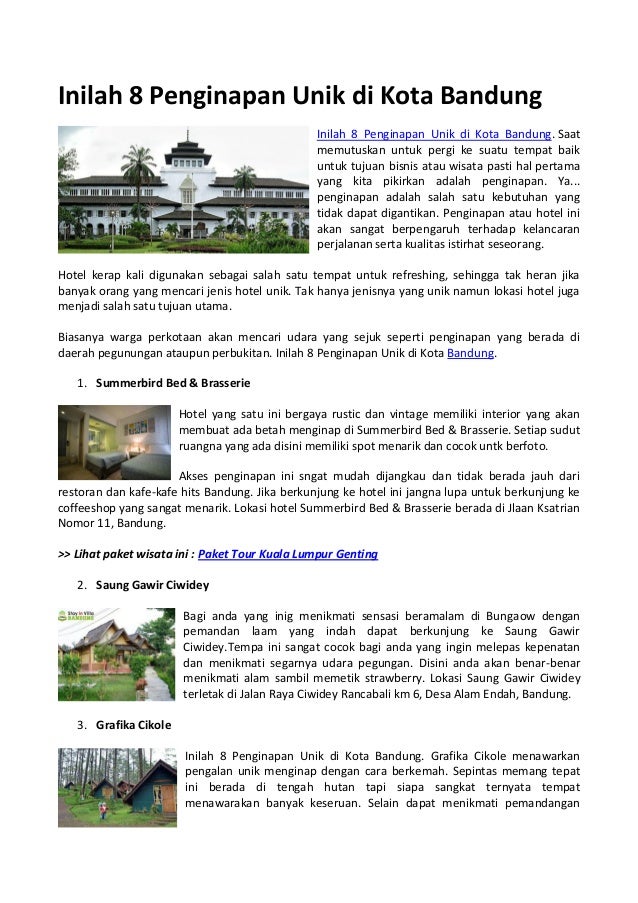 Inilah 8 Penginapan Unik di Kota Bandung

Inilah 8 Penginapan Unik di Kota Bandung. Saat memutuskan untuk pergi ke suatu tempat baik untuk tujuan bisnis atau wisata pasti hal pertama yang kita pikirkan adalah penginapan. Ya... penginapan adalah salah satu kebutuhan yang tidak dapat digantikan. Penginapan atau hotel ini akan sangat berpengaruh terhadap kelancaran perjalanan serta kualitas istirhat seseorang.

Hotel kerap kali digunakan sebagai salah satu tempat untuk refreshing, sehingga tak heran jika banyak orang yang mencari jenis hotel unik. Tak hanya jenisnya yang unik namun lokasi hotel juga menjadi salah satu tujuan utama.

Biasanya warga perkotaan akan mencari udara yang sejuk seperti penginapan yang berada di daerah pegunungan ataupun perbukitan. Inilah 8 Penginapan Unik di Kota Bandung.

1. Summerbird Bed & Brasserie

Hotel yang satu ini bergaya rustic dan vintage memiliki interior yang akan membuat ada betah menginap di Summerbird Bed & Brasserie. Setiap sudut ruangna yang ada disini memiliki spot menarik dan cocok untk berfoto.

Akses penginapan ini sngat mudah dijangkau dan tidak berada jauh dari restoran dan kafe-kafe hits Bandung. Jika berkunjung ke hotel ini jangna lupa untuk berkunjung ke coffeeshop yang sangat menarik. Lokasi hotel Summerbird Bed & Brasserie berada di Jlaan Ksatrian Nomor 11, Bandung.

>> Lihat paket wisata ini : Paket Tour Kuala Lumpur Genting

2. Saung Gawir Ciwidey

Stay in Villa BANDUNG

Bagi anda yang inig menikmati sensasi beramalam di Bungaow dengan pemandan laam yang indah dapat berkunjung ke Saung Gawir Ciwidey.Tempa ini sangat cocok bagi anda yang ingin melepas kepenatan dan menikmati segarnya udara pegungan. Disini anda akan benar-benar menikmati alam sambil memetik strawberry. Lokasi Saung Gawir Ciwidey terletak di Jalan Raya Ciwidey Rancabali km 6, Desa Alam Endah, Bandung.

3. Grafika Cikole

Inilah 8 Penginapan Unik di Kota Bandung. Grafika Cikole menawarkan pengalan unik menginap dengan cara berkemah. Sepintas memang tepat ini berada di tengah hutan tapi siapa sangkat ternyata tempat menawarakan banyak keseruan. Selain dapat menikmati pemandangan